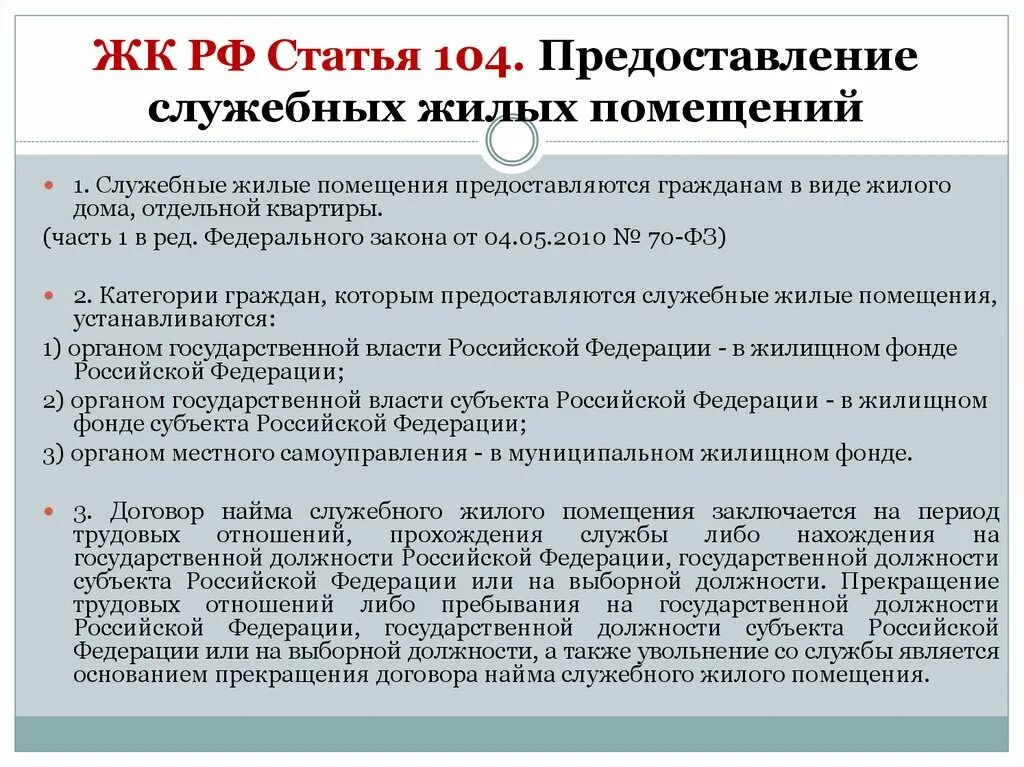 ЖК РФ Статья 104. Предоставление служебных жилых помещений

1. Служебные жилые помещения предоставляются гражданам в виде жилого дома, отдельной квартиры.
(часть 1 в ред. Федерального закона от 04.05.2010 № 70-ФЗ)

2. Категории граждан, которым предоставляются служебные жилые помещения, устанавливаются:
1) органом государственной власти Российской Федерации - в жилищном фонде Российской Федерации;
2) органом государственной власти субъекта Российской Федерации - в жилищном фонде субъекта Российской Федерации;
3) органом местного самоуправления - в муниципальном жилищном фонде.

3. Договор найма служебного жилого помещения заключается на период трудовых отношений, прохождения службы либо нахождения на государственной должности Российской Федерации, государственной должности субъекта Российской Федерации или на выборной должности. Прекращение трудовых отношений либо пребывания на государственной должности Российской Федерации, государственной должности субъекта Российской Федерации или на выборной должности, а также увольнение со службы является основанием прекращения договора найма служебного жилого помещения.